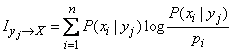 $I_{y_j \to X} = \sum_{i=1}^{n} P(x_i \mid y_j) \log \frac{P(x_i \mid y_j)}{p_i}$